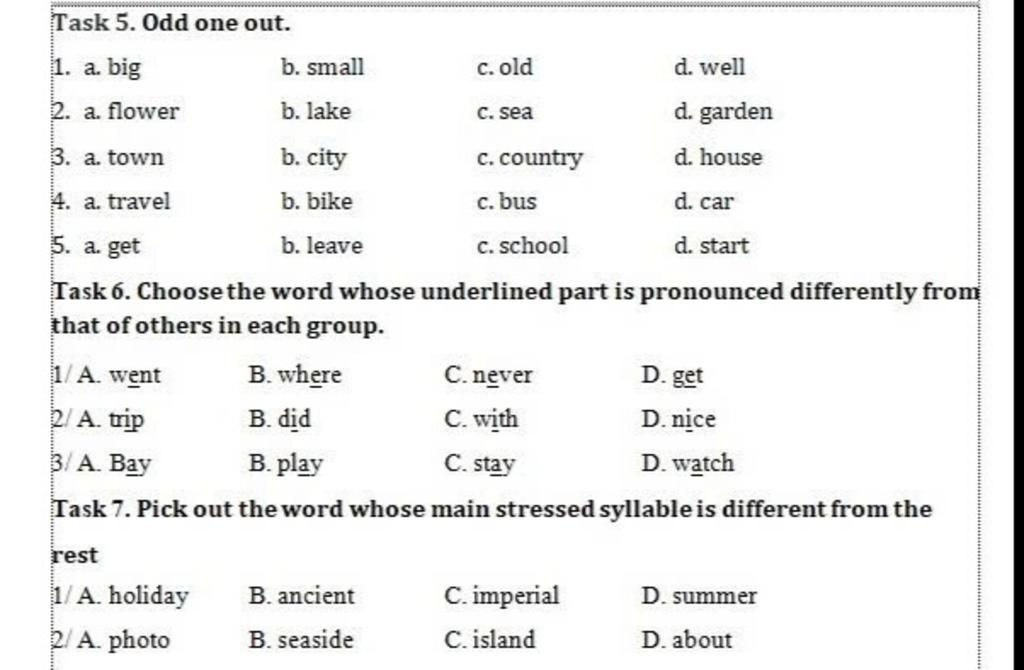 Task 5. Odd one out.

1. a. big b. small c. old d. well
2. a. flower b. lake c. sea d. garden
3. a. town b. city c. country d. house
4. a. travel b. bike c. bus d. car
5. a. get b. leave c. school d. start

Task 6. Choose the word whose underlined part is pronounced differently from that of others in each group.

1/ A. went B. where C. never D. get
2/ A. trip B. did C. with D. nice
3/ A. Bay B. play C. stay D. watch

Task 7. Pick out the word whose main stressed syllable is different from the rest

1/ A. holiday B. ancient C. imperial D. summer
2/ A. photo B. seaside C. island D. about